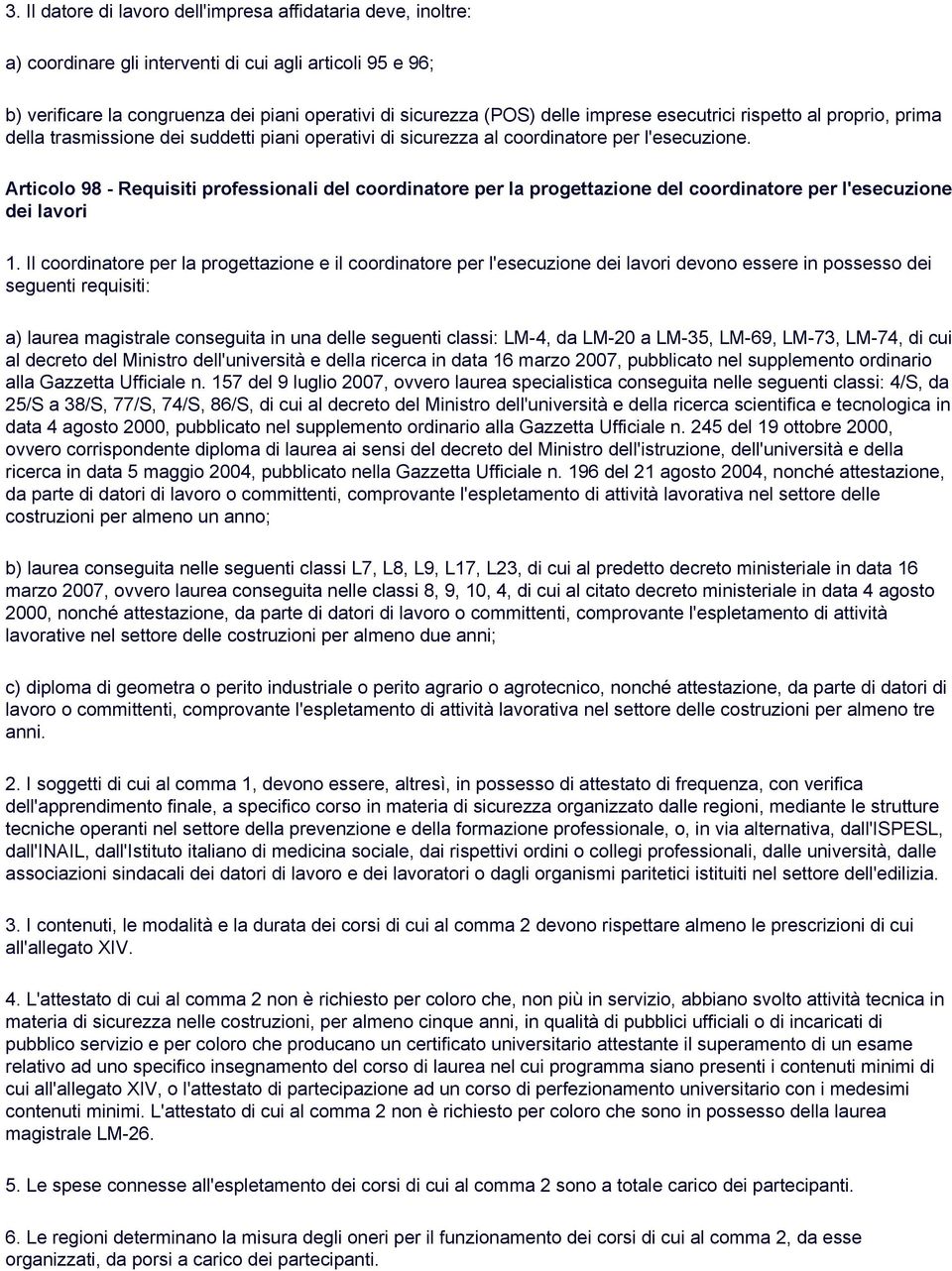 3. Il datore di lavoro dell'impresa affidataria deve, inoltre:

a) coordinare gli interventi di cui agli articoli 95 e 96;

b) verificare la congruenza dei piani operativi di sicurezza (POS) delle imprese esecutrici rispetto al proprio, prima della trasmissione dei suddetti piani operativi di sicurezza al coordinatore per l'esecuzione.

Articolo 98 - Requisiti professionali del coordinatore per la progettazione del coordinatore per l'esecuzione dei lavori

1. Il coordinatore per la progettazione e il coordinatore per l'esecuzione dei lavori devono essere in possesso dei seguenti requisiti:

a) laurea magistrale conseguita in una delle seguenti classi: LM-4, da LM-20 a LM-35, LM-69, LM-73, LM-74, di cui al decreto del Ministro dell'università e della ricerca in data 16 marzo 2007, pubblicato nel supplemento ordinario alla Gazzetta Ufficiale n. 157 del 9 luglio 2007, ovvero laurea specialistica conseguita nelle seguenti classi: 4/S, da 25/S a 38/S, 77/S, 74/S, 86/S, di cui al decreto del Ministro dell'università e della ricerca scientifica e tecnologica in data 4 agosto 2000, pubblicato nel supplemento ordinario alla Gazzetta Ufficiale n. 245 del 19 ottobre 2000, ovvero corrispondente diploma di laurea ai sensi del decreto del Ministro dell'istruzione, dell'università e della ricerca in data 5 maggio 2004, pubblicato nella Gazzetta Ufficiale n. 196 del 21 agosto 2004, nonché attestazione, da parte di datori di lavoro o committenti, comprovante l'espletamento di attività lavorativa nel settore delle costruzioni per almeno un anno;

b) laurea conseguita nelle seguenti classi L7, L8, L9, L17, L23, di cui al predetto decreto ministeriale in data 16 marzo 2007, ovvero laurea conseguita nelle classi 8, 9, 10, 4, di cui al citato decreto ministeriale in data 4 agosto 2000, nonché attestazione, da parte di datori di lavoro o committenti, comprovante l'espletamento di attività lavorative nel settore delle costruzioni per almeno due anni;

c) diploma di geometra o perito industriale o perito agrario o agrotecnico, nonché attestazione, da parte di datori di lavoro o committenti, comprovante l'espletamento di attività lavorativa nel settore delle costruzioni per almeno tre anni.

2. I soggetti di cui al comma 1, devono essere, altresì, in possesso di attestato di frequenza, con verifica dell'apprendimento finale, a specifico corso in materia di sicurezza organizzato dalle regioni, mediante le strutture tecniche operanti nel settore della prevenzione e della formazione professionale, o, in via alternativa, dall'ISPESL, dall'INAIL, dall'Istituto italiano di medicina sociale, dai rispettivi ordini o collegi professionali, dalle università, dalle associazioni sindacali dei datori di lavoro e dei lavoratori o dagli organismi paritetici istituiti nel settore dell'edilizia.

3. I contenuti, le modalità e la durata dei corsi di cui al comma 2 devono rispettare almeno le prescrizioni di cui all'allegato XIV.

4. L'attestato di cui al comma 2 non è richiesto per coloro che, non più in servizio, abbiano svolto attività tecnica in materia di sicurezza nelle costruzioni, per almeno cinque anni, in qualità di pubblici ufficiali o di incaricati di pubblico servizio e per coloro che producano un certificato universitario attestante il superamento di un esame relativo ad uno specifico insegnamento del corso di laurea nel cui programma siano presenti i contenuti minimi di cui all'allegato XIV, o l'attestato di partecipazione ad un corso di perfezionamento universitario con i medesimi contenuti minimi. L'attestato di cui al comma 2 non è richiesto per coloro che sono in possesso della laurea magistrale LM-26.

5. Le spese connesse all'espletamento dei corsi di cui al comma 2 sono a totale carico dei partecipanti.

6. Le regioni determinano la misura degli oneri per il funzionamento dei corsi di cui al comma 2, da esse organizzati, da porsi a carico dei partecipanti.